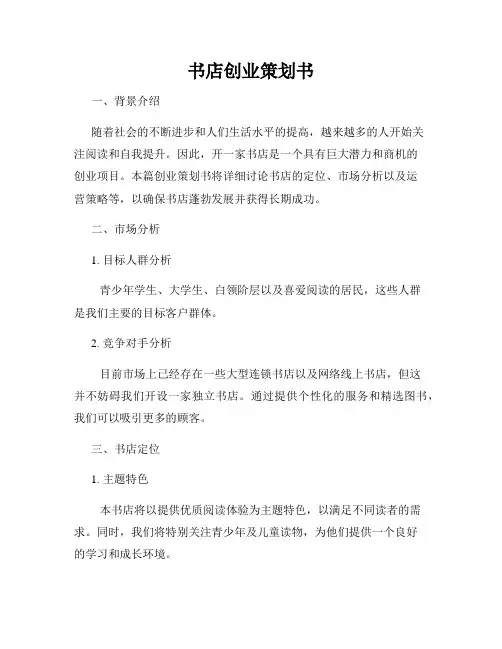 书店创业策划书

一、背景介绍

随着社会的不断进步和人们生活水平的提高，越来越多的人开始关注阅读和自我提升。因此，开一家书店是一个具有巨大潜力和商机的创业项目。本篇创业策划书将详细讨论书店的定位、市场分析以及运营策略等，以确保书店蓬勃发展并获得长期成功。

二、市场分析

1. 目标人群分析

青少年学生、大学生、白领阶层以及喜爱阅读的居民，这些人群是我们主要的目标客户群体。

2. 竞争对手分析

目前市场上已经存在一些大型连锁书店以及网络线上书店，但这并不妨碍我们开设一家独立书店。通过提供个性化的服务和精选图书，我们可以吸引更多的顾客。

三、书店定位

1. 主题特色

本书店将以提供优质阅读体验为主题特色，以满足不同读者的需求。同时，我们将特别关注青少年及儿童读物，为他们提供一个良好的学习和成长环境。